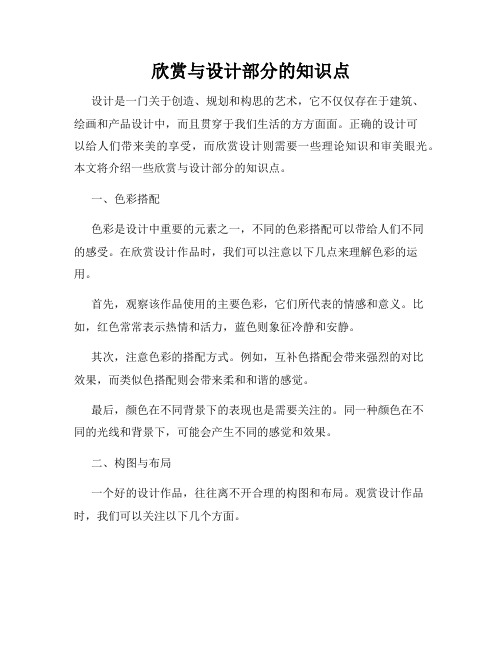 欣赏与设计部分的知识点

设计是一门关于创造、规划和构思的艺术，它不仅仅存在于建筑、绘画和产品设计中，而且贯穿于我们生活的方方面面。正确的设计可以给人们带来美的享受，而欣赏设计则需要一些理论知识和审美眼光。本文将介绍一些欣赏与设计部分的知识点。

一、色彩搭配

色彩是设计中重要的元素之一，不同的色彩搭配可以带给人们不同的感受。在欣赏设计作品时，我们可以注意以下几点来理解色彩的运用。

首先，观察该作品使用的主要色彩，它们所代表的情感和意义。比如，红色常常表示热情和活力，蓝色则象征冷静和安静。

其次，注意色彩的搭配方式。例如，互补色搭配会带来强烈的对比效果，而类似色搭配则会带来柔和和谐的感觉。

最后，颜色在不同背景下的表现也是需要关注的。同一种颜色在不同的光线和背景下，可能会产生不同的感觉和效果。

二、构图与布局

一个好的设计作品，往往离不开合理的构图和布局。观赏设计作品时，我们可以关注以下几个方面。